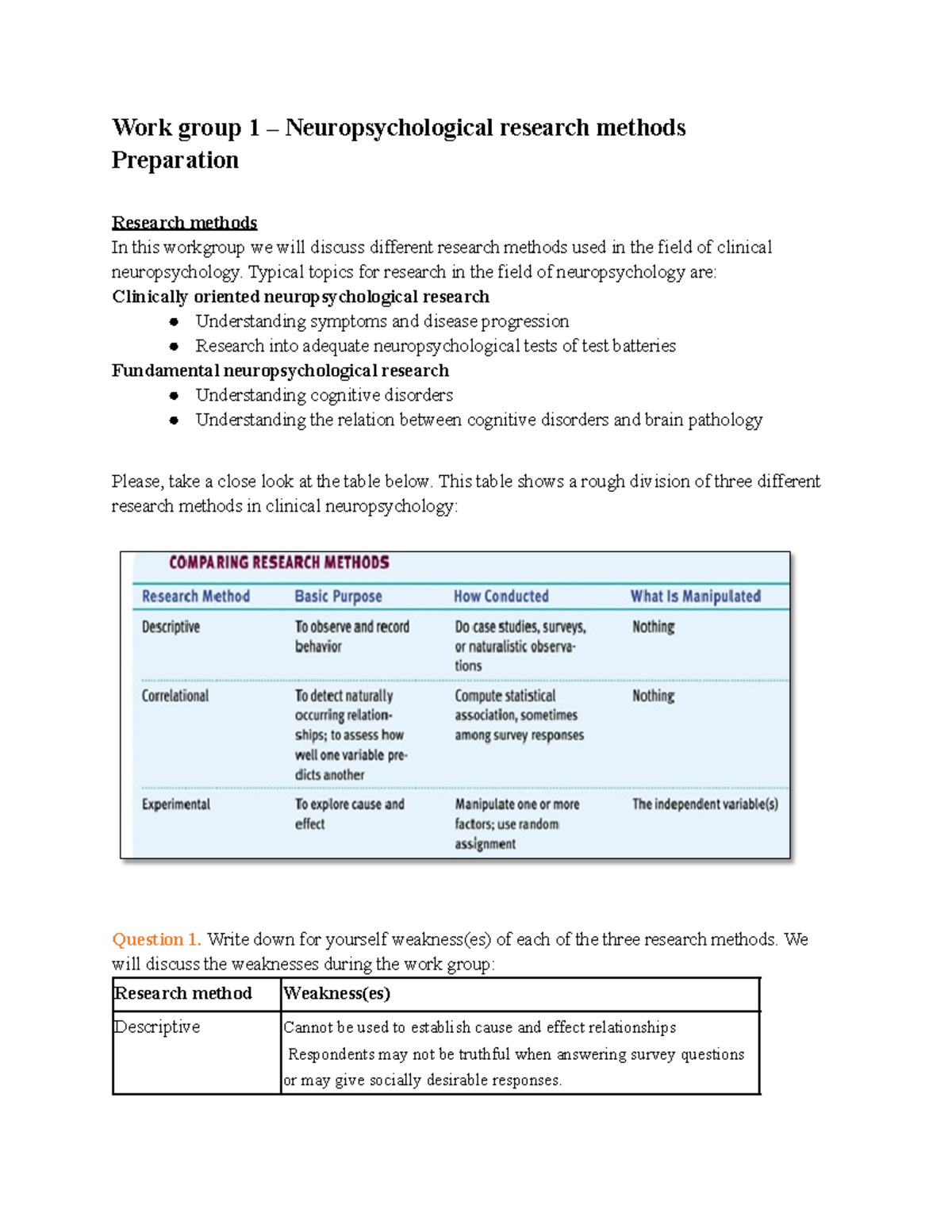 Work group 1 – Neuropsychological research methods
Preparation

Research methods
In this workgroup we will discuss different research methods used in the field of clinical neuropsychology. Typical topics for research in the field of neuropsychology are:
Clinically oriented neuropsychological research
• Understanding symptoms and disease progression
• Research into adequate neuropsychological tests of test batteries
Fundamental neuropsychological research
• Understanding cognitive disorders
• Understanding the relation between cognitive disorders and brain pathology

Please, take a close look at the table below. This table shows a rough division of three different research methods in clinical neuropsychology:

COMPARING RESEARCH METHODS

| Research Method | Basic Purpose | How Conducted | What Is Manipulated |
|---|---|---|---|
| Descriptive | To observe and record behavior | Do case studies, surveys, or naturalistic observations | Nothing |
| Correlational | To detect naturally occurring relationships; to assess how well one variable predicts another | Compute statistical association, sometimes among survey responses | Nothing |
| Experimental | To explore cause and effect | Manipulate one or more factors; use random assignment | The independent variable(s) |

Question 1. Write down for yourself weakness(es) of each of the three research methods. We will discuss the weaknesses during the work group:

| Research method | Weakness(es) |
|---|---|
| Descriptive | Cannot be used to establish cause and effect relationships Respondents may not be truthful when answering survey questions or may give socially desirable responses. |